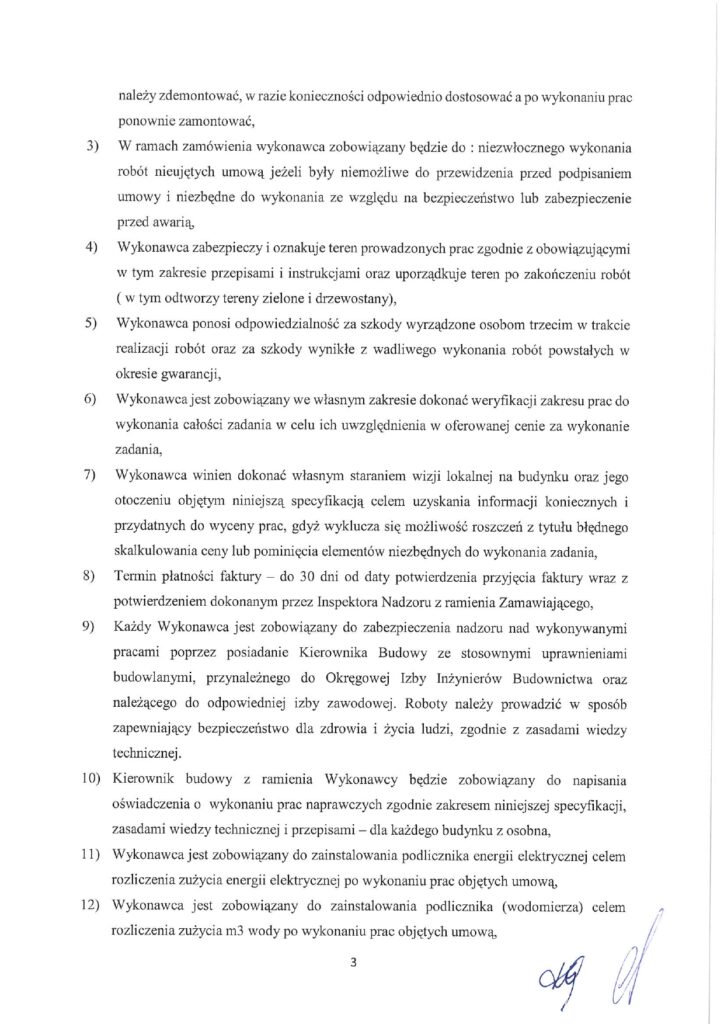 należy zdemontować, w razie konieczności odpowiednio dostosować a po wykonaniu prac ponownie zamontować,

3) W ramach zamówienia wykonawca zobowiązany będzie do : niezwłocznego wykonania robót nieujętych umową jeżeli były niemożliwe do przewidzenia przed podpisaniem umowy i niezbędne do wykonania ze względu na bezpieczeństwo lub zabezpieczenie przed awarią,

4) Wykonawca zabezpieczy i oznakuje teren prowadzonych prac zgodnie z obowiązującymi w tym zakresie przepisami i instrukcjami oraz uporządkuje teren po zakończeniu robót ( w tym odtworzy tereny zielone i drzewostany),

5) Wykonawca ponosi odpowiedzialność za szkody wyrządzone osobom trzecim w trakcie realizacji robót oraz za szkody wynikłe z wadliwego wykonania robót powstałych w okresie gwarancji,

6) Wykonawca jest zobowiązany we własnym zakresie dokonać weryfikacji zakresu prac do wykonania całości zadania w celu ich uwzględnienia w oferowanej cenie za wykonanie zadania,

7) Wykonawca winien dokonać własnym staraniem wizji lokalnej na budynku oraz jego otoczeniu objętym niniejszą specyfikacją celem uzyskania informacji koniecznych i przydatnych do wyceny prac, gdyż wyklucza się możliwość roszczeń z tytułu błędnego skalkulowania ceny lub pominięcia elementów niezbędnych do wykonania zadania,

8) Termin płatności faktury – do 30 dni od daty potwierdzenia przyjęcia faktury wraz z potwierdzeniem dokonanym przez Inspektora Nadzoru z ramienia Zamawiającego,

9) Każdy Wykonawca jest zobowiązany do zabezpieczenia nadzoru nad wykonywanymi pracami poprzez posiadanie Kierownika Budowy ze stosownymi uprawnieniami budowlanymi, przynależnego do Okręgowej Izby Inżynierów Budownictwa oraz należącego do odpowiedniej izby zawodowej. Roboty należy prowadzić w sposób zapewniający bezpieczeństwo dla zdrowia i życia ludzi, zgodnie z zasadami wiedzy technicznej.

10) Kierownik budowy z ramienia Wykonawcy będzie zobowiązany do napisania oświadczenia o wykonaniu prac naprawczych zgodnie zakresem niniejszej specyfikacji, zasadami wiedzy technicznej i przepisami – dla każdego budynku z osobna,

11) Wykonawca jest zobowiązany do zainstalowania podlicznika energii elektrycznej celem rozliczenia zużycia energii elektrycznej po wykonaniu prac objętych umową,

12) Wykonawca jest zobowiązany do zainstalowania podlicznika (wodomierza) celem rozliczenia zużycia m3 wody po wykonaniu prac objętych umową,

3